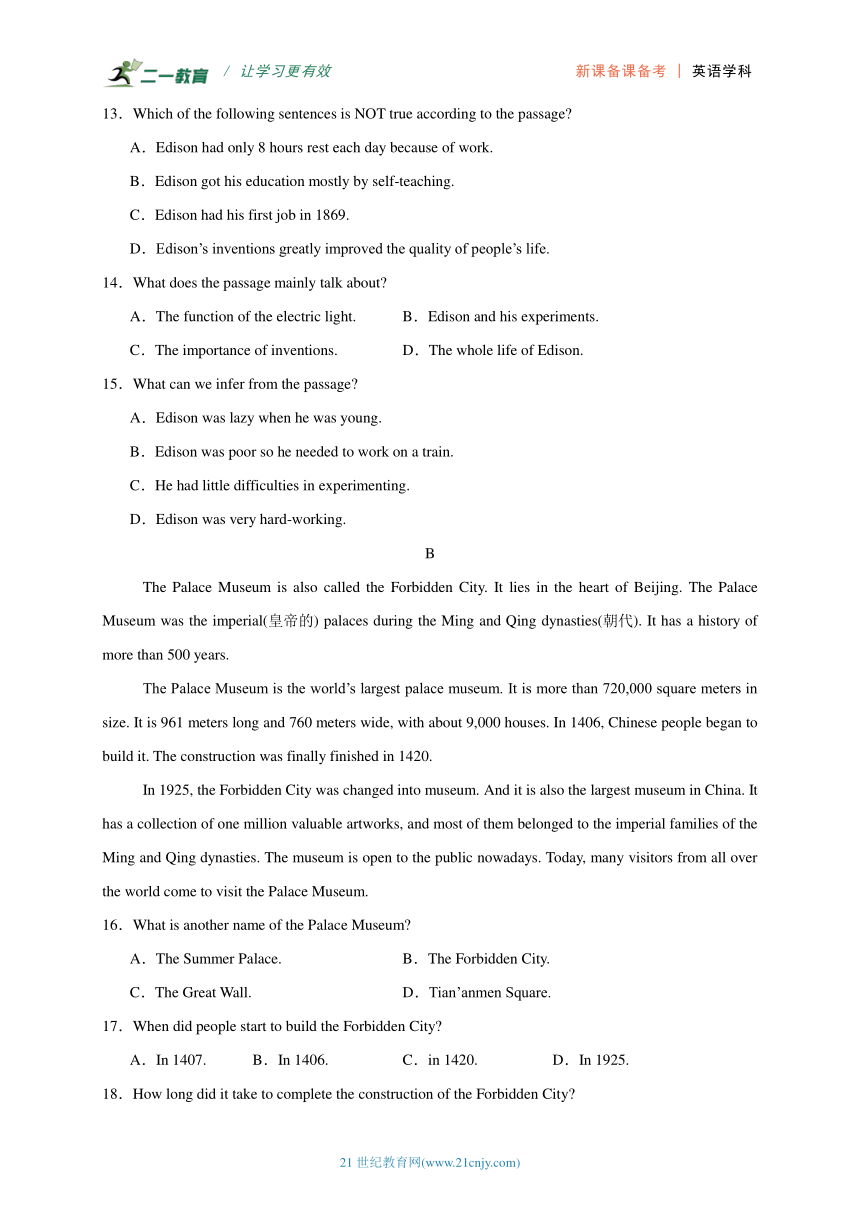 二一教育 / 让学习更有效 新课备课备考 | 英语学科

13．Which of the following sentences is NOT true according to the passage?

A．Edison had only 8 hours rest each day because of work.

B．Edison got his education mostly by self-teaching.

C．Edison had his first job in 1869.

D．Edison's inventions greatly improved the quality of people's life.

14．What does the passage mainly talk about?

A．The function of the electric light.

B．Edison and his experiments.

C．The importance of inventions.

D．The whole life of Edison.

15．What can we infer from the passage?

A．Edison was lazy when he was young.

B．Edison was poor so he needed to work on a train.

C．He had little difficulties in experimenting.

D．Edison was very hard-working.

B

The Palace Museum is also called the Forbidden City. It lies in the heart of Beijing. The Palace Museum was the imperial(皇帝的) palaces during the Ming and Qing dynasties(朝代). It has a history of more than 500 years.

The Palace Museum is the world's largest palace museum. It is more than 720,000 square meters in size. It is 961 meters long and 760 meters wide, with about 9,000 houses. In 1406, Chinese people began to build it. The construction was finally finished in 1420.

In 1925, the Forbidden City was changed into museum. And it is also the largest museum in China. It has a collection of one million valuable artworks, and most of them belonged to the imperial families of the Ming and Qing dynasties. The museum is open to the public nowadays. Today, many visitors from all over the world come to visit the Palace Museum.

16．What is another name of the Palace Museum?

A．The Summer Palace.

B．The Forbidden City.

C．The Great Wall.

D．Tian'anmen Square.

17．When did people start to build the Forbidden City?

A．In 1407.

B．In 1406.

C．in 1420.

D．In 1925.

18．How long did it take to complete the construction of the Forbidden City?

21 世纪教育网(www.21cnjy.com)